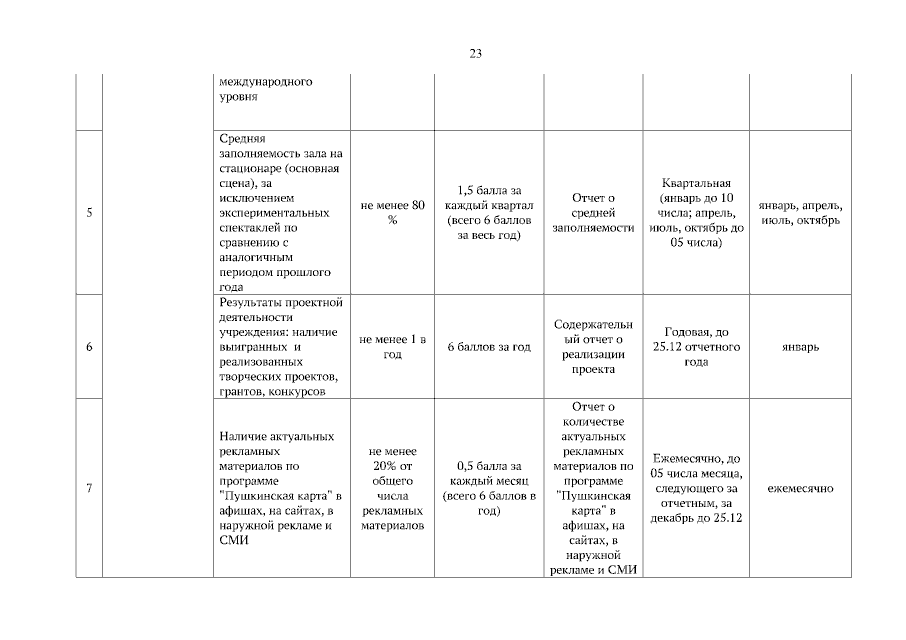 23

|  |  |  |  |  |  |  |  |
|---|---|---|---|---|---|---|---|
|  |  | международного уровня |  |  |  |  |  |
| 5 |  | Средняя заполняемость зала на стационаре (основная сцена), за исключением экспериментальных спектаклей по сравнению с аналогичным периодом прошлого года | не менее 80 % | 1,5 балла за каждый квартал (всего 6 баллов за весь год) | Отчет о средней заполняемости | Квартальная (январь до 10 числа; апрель, июль, октябрь до 05 числа) | январь, апрель, июль, октябрь |
| 6 |  | Результаты проектной деятельности учреждения: наличие выигранных и реализованных творческих проектов, грантов, конкурсов | не менее 1 в год | 6 баллов за год | Содержательный отчет о реализации проекта | Годовая, до 25.12 отчетного года | январь |
| 7 |  | Наличие актуальных рекламных материалов по программе "Пушкинская карта" в афишах, на сайтах, в наружной рекламе и СМИ | не менее 20% от общего числа рекламных материалов | 0,5 балла за каждый месяц (всего 6 баллов в год) | Отчет о количестве актуальных рекламных материалов по программе "Пушкинская карта" в афишах, на сайтах, в наружной рекламе и СМИ | Ежемесячно, до 05 числа месяца, следующего за отчетным, за декабрь до 25.12 | ежемесячно |